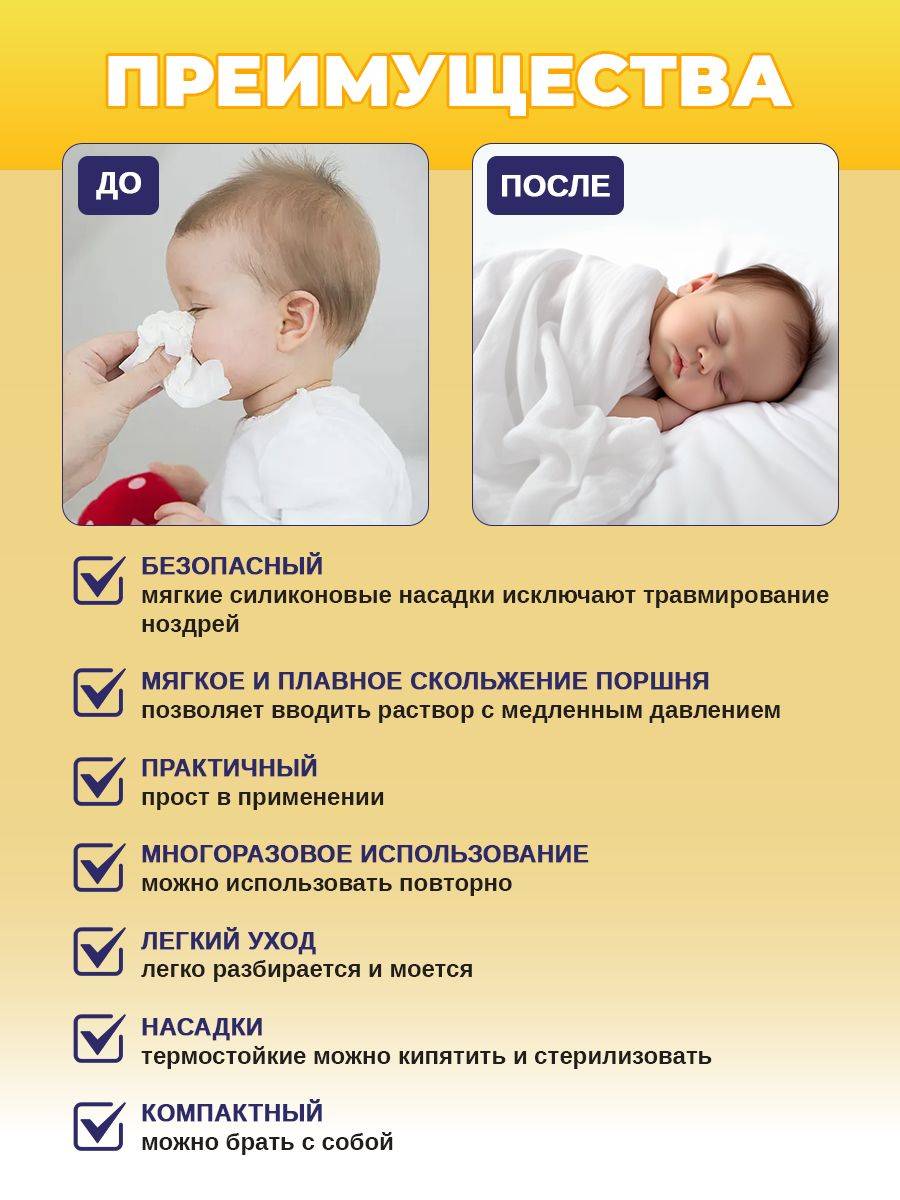 ПРЕИМУЩЕСТВА

ДО

ПОСЛЕ

БЕЗОПАСНЫЙ
мягкие силиконовые насадки исключают травмирование ноздрей

МЯГКОЕ И ПЛАВНОЕ СКОЛЬЖЕНИЕ ПОРШНЯ
позволяет вводить раствор с медленным давлением

ПРАКТИЧНЫЙ
прост в применении

МНОГОРАЗОВОЕ ИСПОЛЬЗОВАНИЕ
можно использовать повторно

ЛЕГКИЙ УХОД
легко разбирается и моется

НАСАДКИ
термостойкие можно кипятить и стерилизовать

КОМПАКТНЫЙ
можно брать с собой